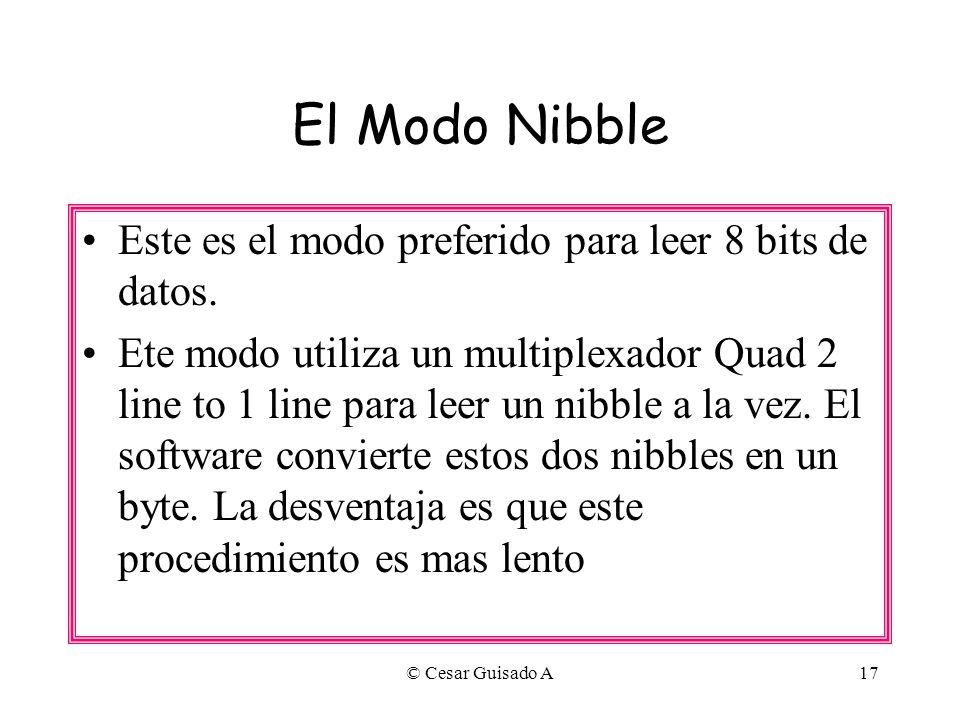 El Modo Nibble

• Este es el modo preferido para leer 8 bits de datos.

• Ete modo utiliza un multiplexador Quad 2 line to 1 line para leer un nibble a la vez. El software convierte estos dos nibbles en un byte. La desventaja es que este procedimiento es mas lento

© Cesar Guisado A

17